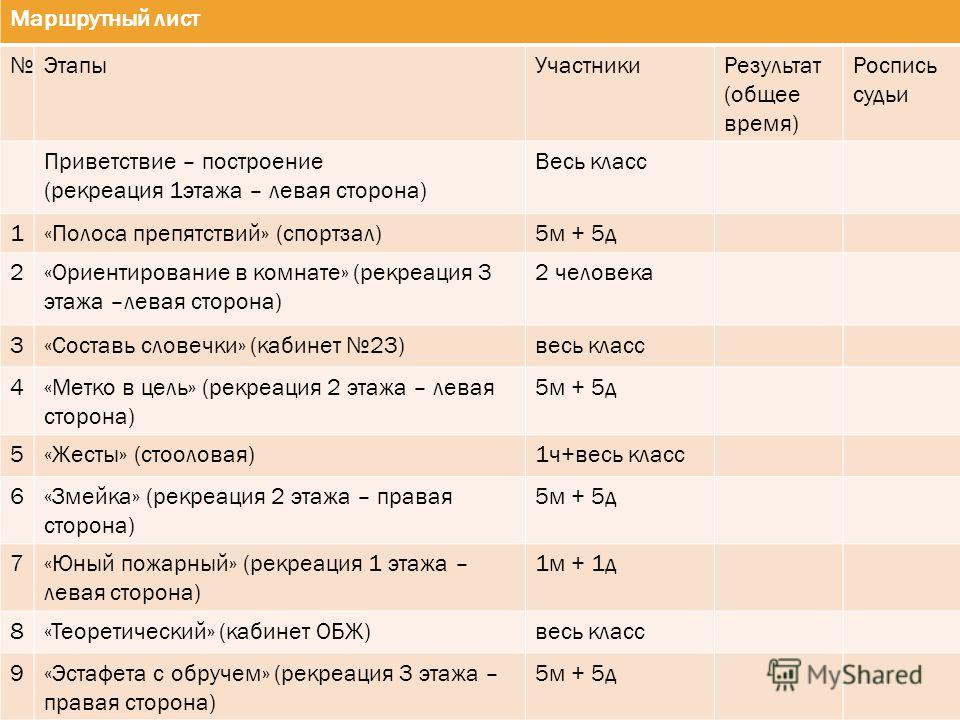 Маршрутный лист

| № | Этапы | Участники | Результат (общее время) | Роспись судьи |
|---|---|---|---|---|
| | Приветствие – построение (рекреация 1этажа – левая сторона) | Весь класс | | |
| 1 | «Полоса препятствий» (спортзал) | 5м + 5д | | |
| 2 | «Ориентирование в комнате» (рекреация 3 этажа –левая сторона) | 2 человека | | |
| 3 | «Составь словечки» (кабинет №23) | весь класс | | |
| 4 | «Метко в цель» (рекреация 2 этажа – левая сторона) | 5м + 5д | | |
| 5 | «Жесты» (стооловая) | 1ч+весь класс | | |
| 6 | «Змейка» (рекреация 2 этажа – правая сторона) | 5м + 5д | | |
| 7 | «Юный пожарный» (рекреация 1 этажа – левая сторона) | 1м + 1д | | |
| 8 | «Теоретический» (кабинет ОБЖ) | весь класс | | |
| 9 | «Эстафета с обручем» (рекреация 3 этажа – правая сторона) | 5м + 5д | | |

MyShared